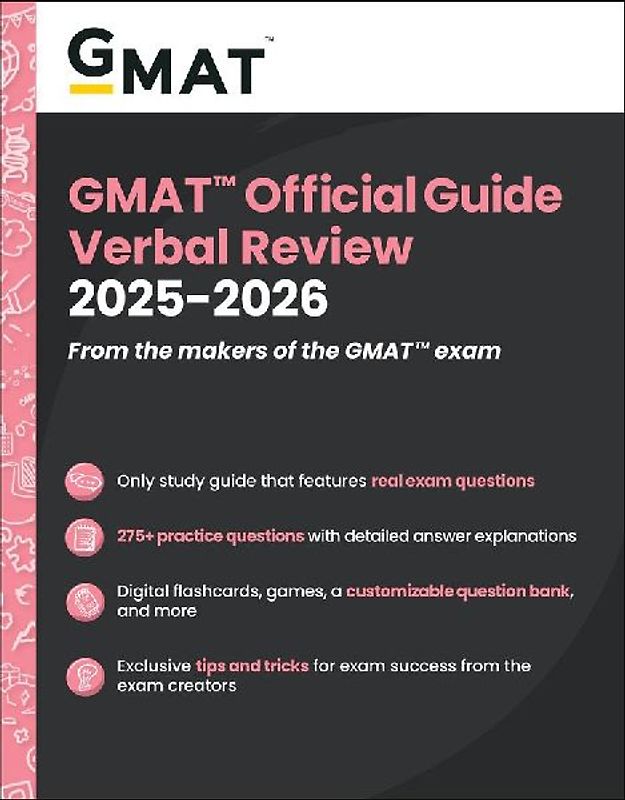 GMAT™

GMAT™ Official Guide Verbal Review 2025-2026

From the makers of the GMAT™ exam

Only study guide that features real exam questions

275+ practice questions with detailed answer explanations

Digital flashcards, games, a customizable question bank, and more

Exclusive tips and tricks for exam success from the exam creators